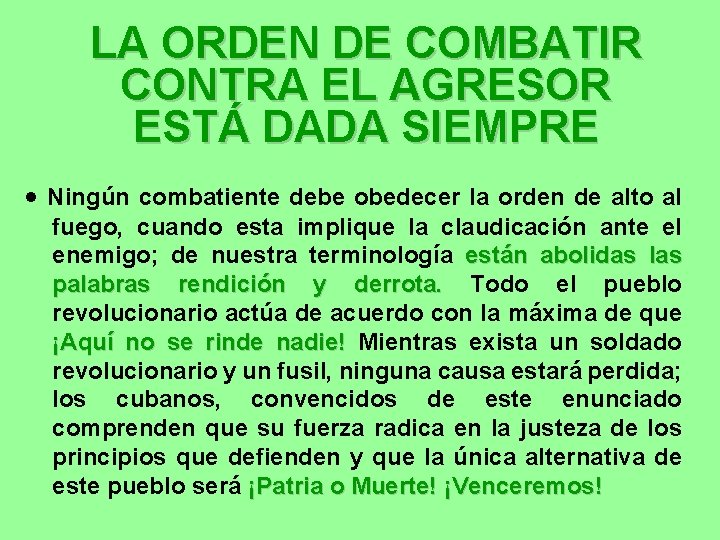 LA ORDEN DE COMBATIR CONTRA EL AGRESOR ESTÁ DADA SIEMPRE

• Ningún combatiente debe obedecer la orden de alto al fuego, cuando esta implique la claudicación ante el enemigo; de nuestra terminología están abolidas las palabras rendición y derrota. Todo el pueblo revolucionario actúa de acuerdo con la máxima de que ¡Aquí no se rinde nadie! Mientras exista un soldado revolucionario y un fusil, ninguna causa estará perdida; los cubanos, convencidos de este enunciado comprenden que su fuerza radica en la justeza de los principios que defienden y que la única alternativa de este pueblo será ¡Patria o Muerte! ¡Venceremos!